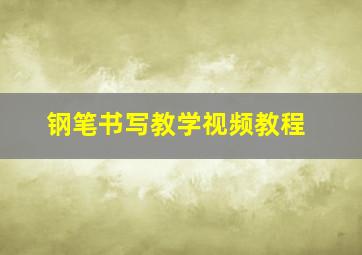 钢笔书写教学视频教程